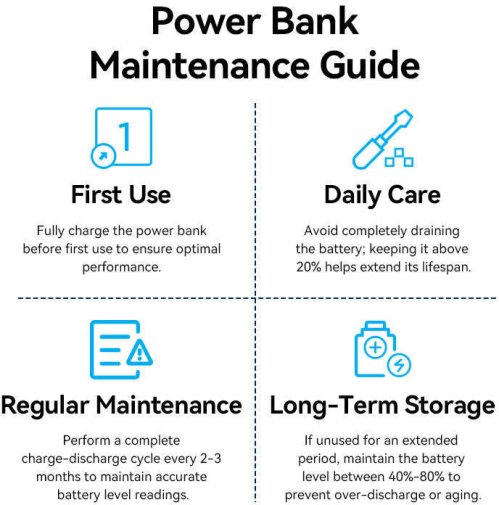 Power Bank Maintenance Guide

1

First Use

Fully charge the power bank before first use to ensure optimal performance.

Daily Care

Avoid completely draining the battery; keeping it above 20% helps extend its lifespan.

Regular Maintenance

Perform a complete charge-discharge cycle every 2-3 months to maintain accurate battery level readings.

Long-Term Storage

If unused for an extended period, maintain the battery level between 40%-80% to prevent over-discharge or aging.